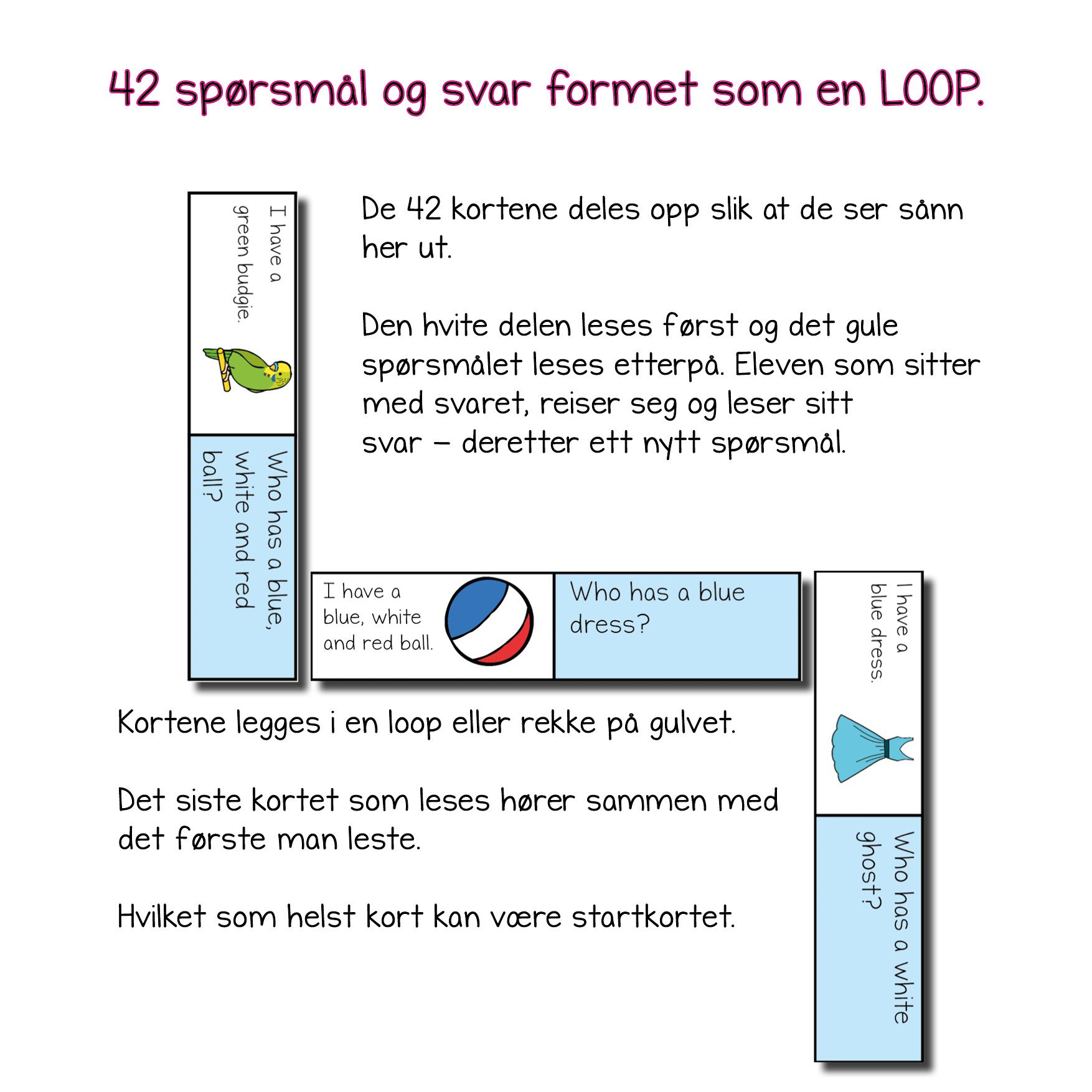 42 spørsmål og svar formet som en LOOP.

I have a green budgie.

Who has a blue, white and red ball?

De 42 kortene deles opp slik at de ser sånn her ut.

Den hvite delen leses først og det gule spørsmålet leses etterpå. Eleven som sitter med svaret, reiser seg og leser sitt svar – deretter ett nytt spørsmål.

I have a blue, white and red ball.

Who has a blue dress?

I have a blue dress.

Who has a white ghost?

Kortene legges i en loop eller rekke på gulvet.

Det siste kortet som leses hører sammen med det første man leste.

Hvilket som helst kort kan være startkortet.